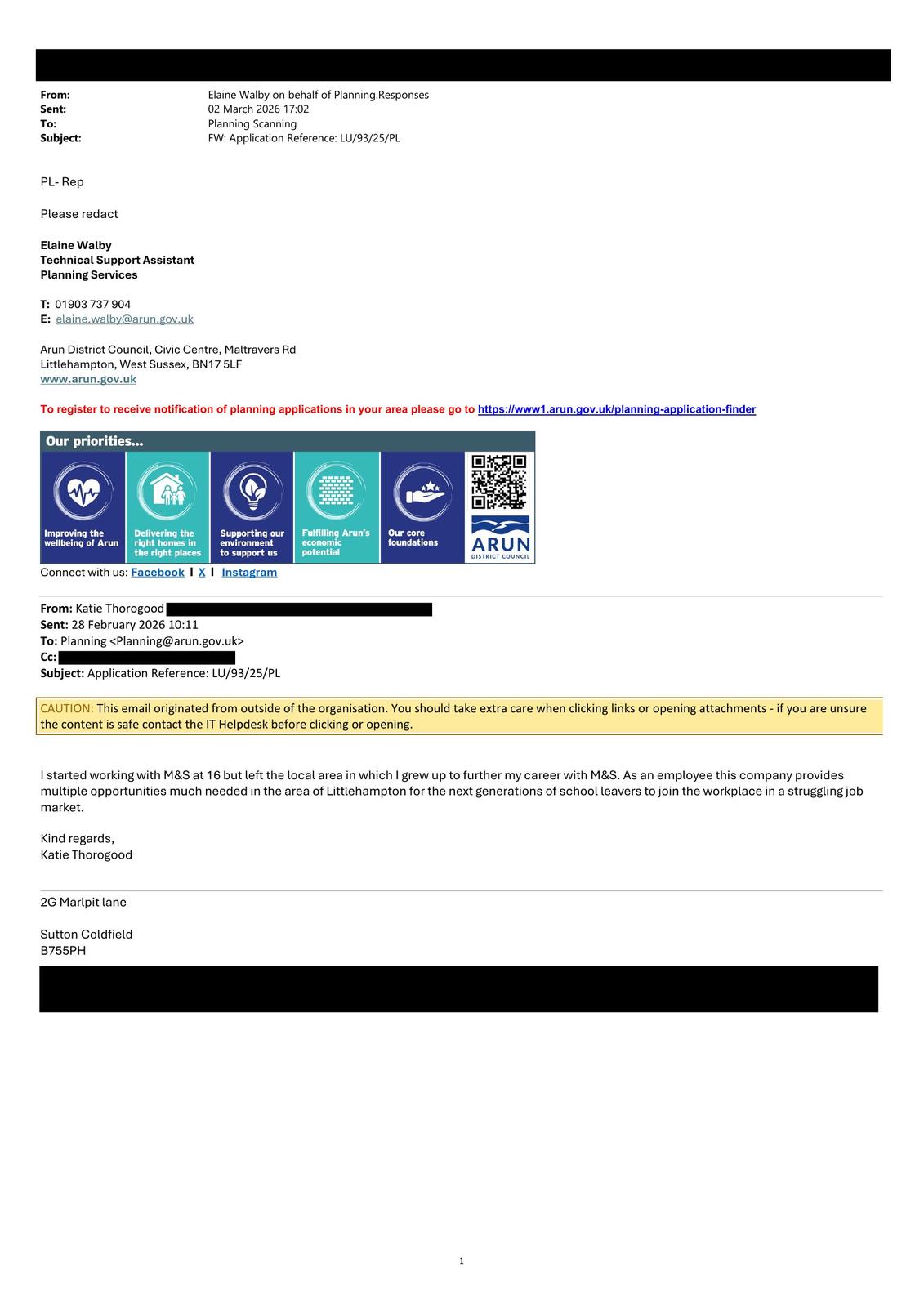 From: Elaine Walby on behalf of Planning.Responses
Sent: 02 March 2026 17:02
To: Planning Scanning
Subject: FW: Application Reference: LU/93/25/PL

PL- Rep

Please redact

Elaine Walby
Technical Support Assistant
Planning Services

T: 01903 737 904
E: elaine.walby@arun.gov.uk

Arun District Council, Civic Centre, Maltravers Rd
Littlehampton, West Sussex, BN17 5LF
www.arun.gov.uk

To register to receive notification of planning applications in your area please go to https://www1.arun.gov.uk/planning-application-finder

Our priorities...

Improving the wellbeing of Arun

Delivering the right homes in the right places

Supporting our environment to support us

Fulfilling Arun's economic potential

Our core foundations

ARUN
DISTRICT COUNCIL

Connect with us: Facebook | X | Instagram

From: Katie Thorogood
Sent: 28 February 2026 10:11
To: Planning <Planning@arun.gov.uk>
Cc:
Subject: Application Reference: LU/93/25/PL

CAUTION: This email originated from outside of the organisation. You should take extra care when clicking links or opening attachments - if you are unsure the content is safe contact the IT Helpdesk before clicking or opening.

I started working with M&S at 16 but left the local area in which I grew up to further my career with M&S. As an employee this company provides multiple opportunities much needed in the area of Littlehampton for the next generations of school leavers to join the workplace in a struggling job market.

Kind regards,
Katie Thorogood

2G Marlpit lane

Sutton Coldfield
B755PH

1